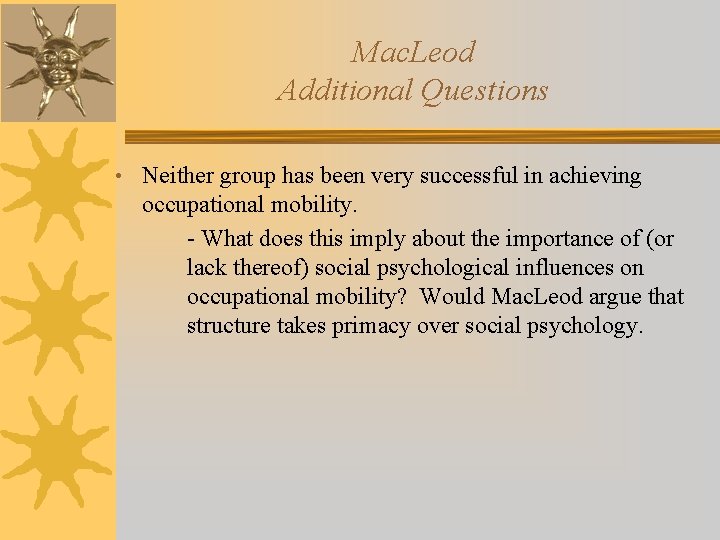 MacLeod
Additional Questions

• Neither group has been very successful in achieving occupational mobility.

- What does this imply about the importance of (or lack thereof) social psychological influences on occupational mobility? Would MacLeod argue that structure takes primacy over social psychology.